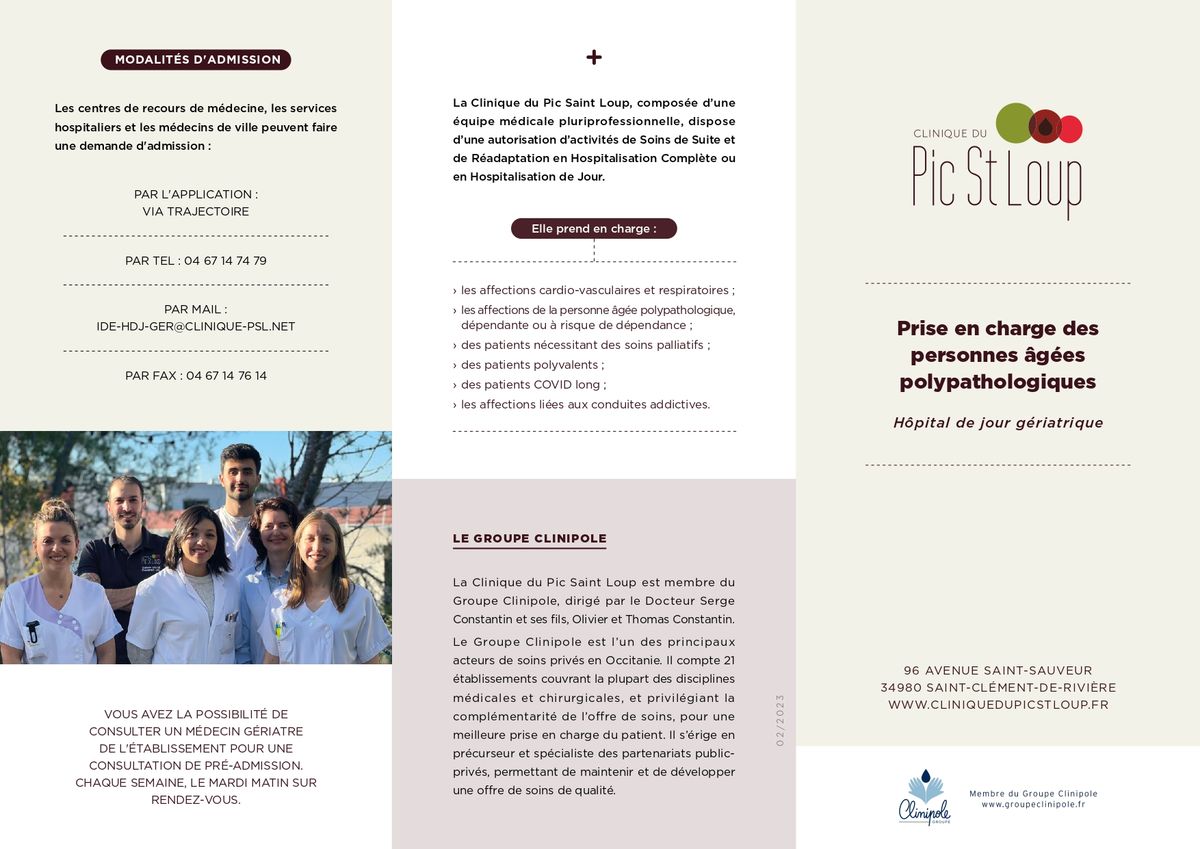 MODALITÉS D'ADMISSION

Les centres de recours de médecine, les services hospitaliers et les médecins de ville peuvent faire une demande d'admission :

PAR L'APPLICATION :
VIA TRAJECTOIRE

PAR TEL : 04 67 14 74 79

PAR MAIL :
IDE-HDJ-GER@CLINIQUE-PSL.NET

PAR FAX : 04 67 14 76 14

VOUS AVEZ LA POSSIBILITÉ DE CONSULTER UN MÉDECIN GÉRIATRE DE L'ÉTABLISSEMENT POUR UNE CONSULTATION DE PRÉ-ADMISSION. CHAQUE SEMAINE, LE MARDI MATIN SUR RENDEZ-VOUS.

+

La Clinique du Pic Saint Loup, composée d'une équipe médicale pluriprofessionnelle, dispose d'une autorisation d'activités de Soins de Suite et de Réadaptation en Hospitalisation Complète ou en Hospitalisation de Jour.

Elle prend en charge :

› les affections cardio-vasculaires et respiratoires ;
› les affections de la personne âgée polypathologique, dépendante ou à risque de dépendance ;
› des patients nécessitant des soins palliatifs ;
› des patients polyvalents ;
› des patients COVID long ;
› les affections liées aux conduites addictives.

LE GROUPE CLINIPOLE

La Clinique du Pic Saint Loup est membre du Groupe Clinipole, dirigé par le Docteur Serge Constantin et ses fils, Olivier et Thomas Constantin.

Le Groupe Clinipole est l'un des principaux acteurs de soins privés en Occitanie. Il compte 21 établissements couvrant la plupart des disciplines médicales et chirurgicales, et privilégiant la complémentarité de l'offre de soins, pour une meilleure prise en charge du patient. Il s'érige en précurseur et spécialiste des partenariats public-privés, permettant de maintenir et de développer une offre de soins de qualité.

02/2023

CLINIQUE DU
Pic St Loup

Prise en charge des personnes âgées polypathologiques

Hôpital de jour gériatrique

96 AVENUE SAINT-SAUVEUR
34980 SAINT-CLÉMENT-DE-RIVIÈRE
WWW.CLINIQUEDUPICSTLOUP.FR

Clinipole
GROUPE

Membre du Groupe Clinipole
www.groupeclinipole.fr